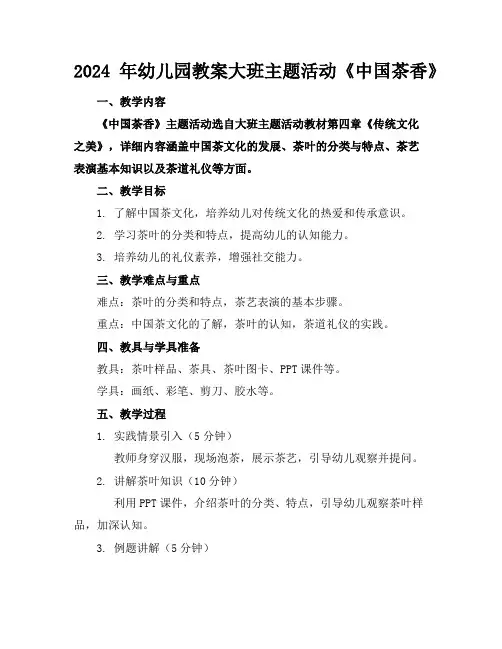 2024 年幼儿园教案大班主题活动《中国茶香》

一、教学内容

《中国茶香》主题活动选自大班主题活动教材第四章《传统文化之美》，详细内容涵盖中国茶文化的发展、茶叶的分类与特点、茶艺表演基本知识以及茶道礼仪等方面。

二、教学目标

1. 了解中国茶文化，培养幼儿对传统文化的热爱和传承意识。

2. 学习茶叶的分类和特点，提高幼儿的认知能力。

3. 培养幼儿的礼仪素养，增强社交能力。

三、教学难点与重点

难点：茶叶的分类和特点，茶艺表演的基本步骤。

重点：中国茶文化的了解，茶叶的认知，茶道礼仪的实践。

四、教具与学具准备

教具：茶叶样品、茶具、茶叶图卡、PPT 课件等。

学具：画纸、彩笔、剪刀、胶水等。

五、教学过程

1. 实践情景引入（5 分钟）

教师身穿汉服，现场泡茶，展示茶艺，引导幼儿观察并提问。

2. 讲解茶叶知识（10 分钟）

利用 PPT 课件，介绍茶叶的分类、特点，引导幼儿观察茶叶样品，加深认知。

3. 例题讲解（5 分钟）